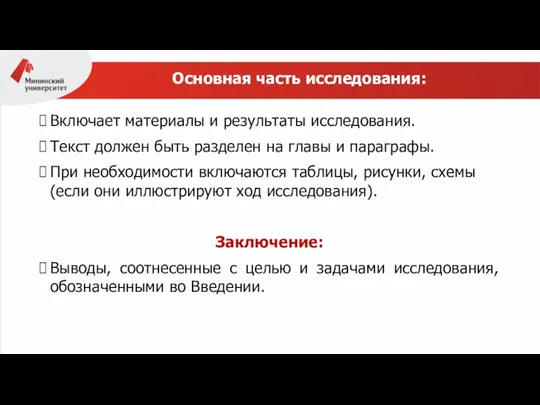 Мининский университет

Основная часть исследования:

Включает материалы и результаты исследования.

Текст должен быть разделен на главы и параграфы.

При необходимости включаются таблицы, рисунки, схемы (если они иллюстрируют ход исследования).

Заключение:

Выводы, соотнесенные с целью и задачами исследования, обозначенными во Введении.